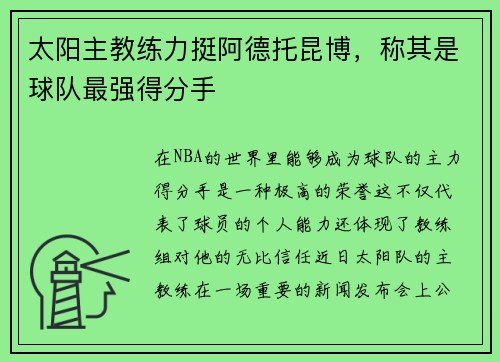 太阳主教练力挺阿德托昆博，称其是球队最强得分手

在NBA的世界里能够成为球队的主力得分手是一种极高的荣誉这不仅代表了球员的个人能力还体现了教练组对他的无比信任近日太阳队的主教练在一场重要的新闻发布会上公